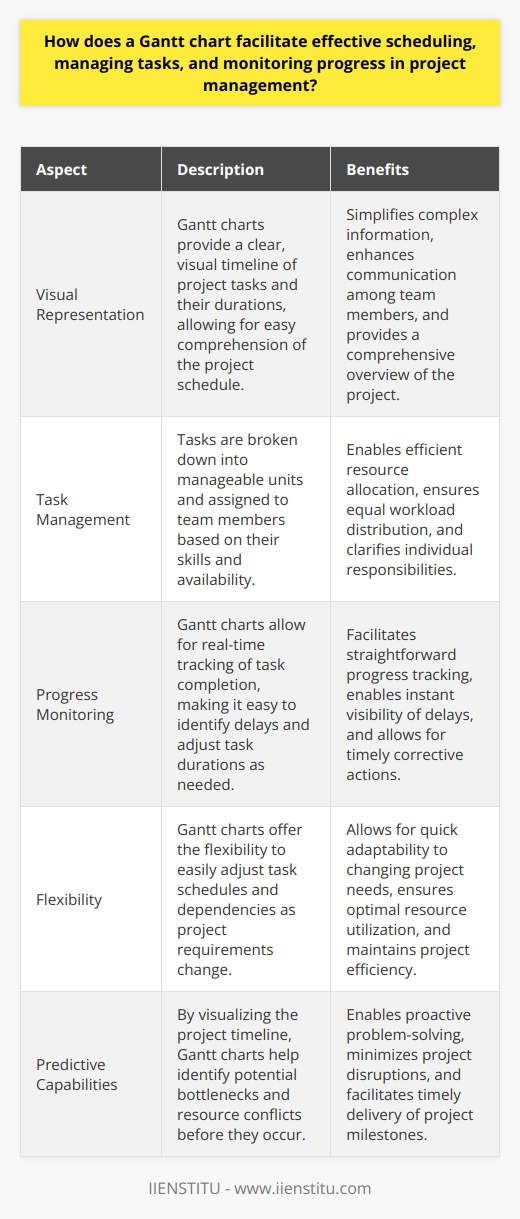 How does a Gantt chart facilitate effective scheduling, managing tasks, and monitoring progress in project management?

| Aspect | Description | Benefits |
|---|---|---|
| Visual Representation | Gantt charts provide a clear, visual timeline of project tasks and their durations, allowing for easy comprehension of the project schedule. | Simplifies complex information, enhances communication among team members, and provides a comprehensive overview of the project. |
| Task Management | Tasks are broken down into manageable units and assigned to team members based on their skills and availability. | Enables efficient resource allocation, ensures equal workload distribution, and clarifies individual responsibilities. |
| Progress Monitoring | Gantt charts allow for real-time tracking of task completion, making it easy to identify delays and adjust task durations as needed. | Facilitates straightforward progress tracking, enables instant visibility of delays, and allows for timely corrective actions. |
| Flexibility | Gantt charts offer the flexibility to easily adjust task schedules and dependencies as project requirements change. | Allows for quick adaptability to changing project needs, ensures optimal resource utilization, and maintains project efficiency. |
| Predictive Capabilities | By visualizing the project timeline, Gantt charts help identify potential bottlenecks and resource conflicts before they occur. | Enables proactive problem-solving, minimizes project disruptions, and facilitates timely delivery of project milestones. |

IIENSTITU - www.iienstitu.com